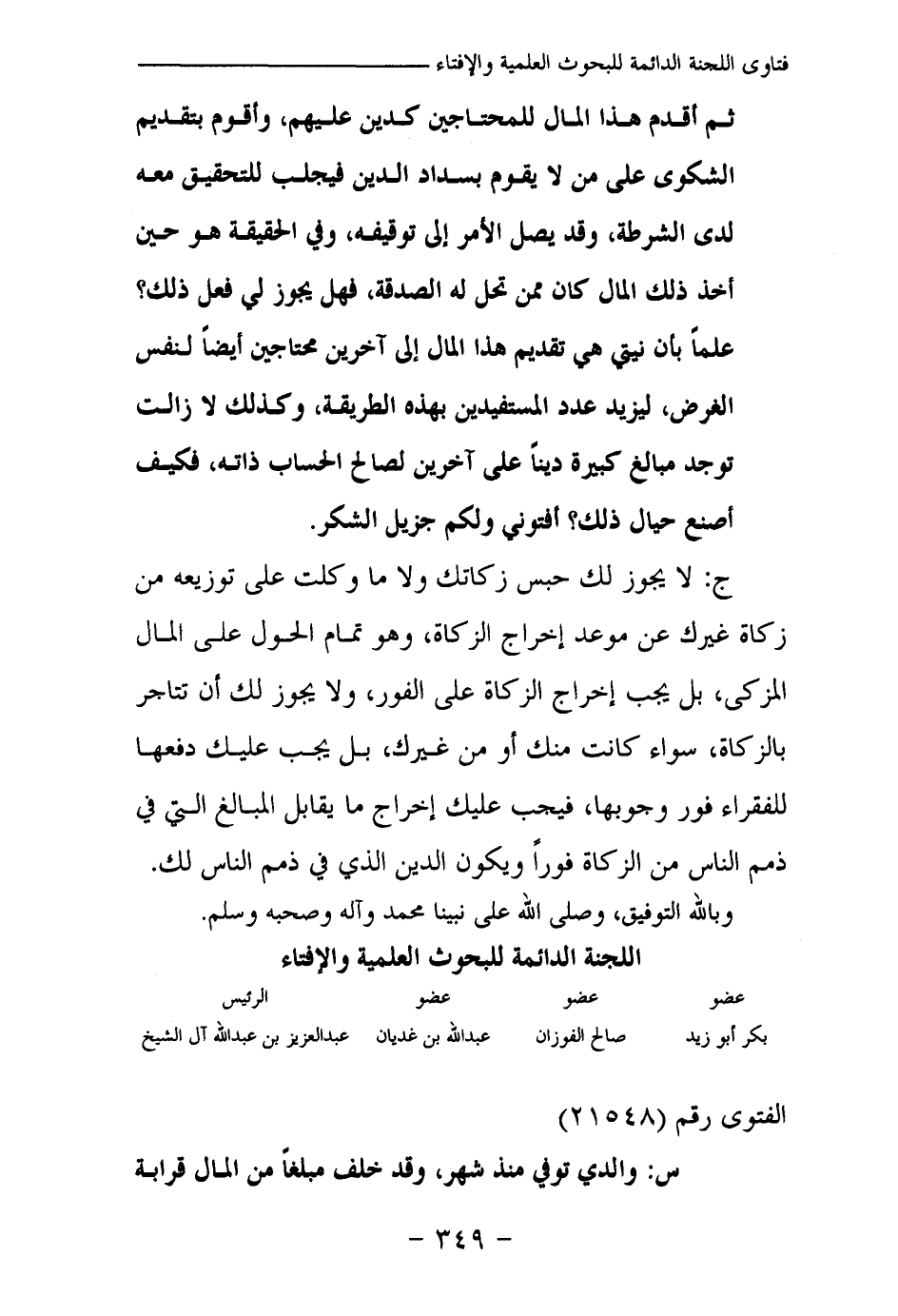 فتاوى اللجنة الدائمة للبحوث العلمية والإفتاء

ثم أقدم هذا المال للمحتاجين كدين عليهم، وأقوم بتقديم الشكوى على من لا يقوم بسداد الدين فيجلب للتحقيق معه لدى الشرطة، وقد يصل الأمر إلى توقيفه، وفي الحقيقة هو حين أخذ ذلك المال كان ممن تحل له الصدقة، فهل يجوز لي فعل ذلك؟ علماً بأن نيتي هي تقديم هذا المال إلى آخرين محتاجين أيضاً لنفس الغرض، ليزيد عدد المستفيدين بهذه الطريقة، وكذلك لا زالت توجد مبالغ كبيرة ديناً على آخرين لصالح الحساب ذاته، فكيف أصنع حيال ذلك؟ أفتوني ولكم جزيل الشكر.

ج: لا يجوز لك حبس زكاتك ولا ما وكلت على توزيعه من زكاة غيرك عن موعد إخراج الزكاة، وهو تمام الحول على المال المزكى، بل يجب إخراج الزكاة على الفور، ولا يجوز لك أن تتاجر بالزكاة، سواء كانت منك أو من غيرك، بل يجب عليك دفعها للفقراء فور وجوبها، فيجب عليك إخراج ما يقابل المبالغ التي في ذمم الناس من الزكاة فوراً ويكون الدين الذي في ذمم الناس لك.

وبالله التوفيق، وصلى الله على نبينا محمد وآله وصحبه وسلم.

اللجنة الدائمة للبحوث العلمية والإفتاء

| عضو | عضو | عضو | الرئيس |
|---|---|---|---|
| بكر أبو زيد | صالح الفوزان | عبدالله بن غديان | عبدالعزيز بن عبدالله آل الشيخ |

الفتوى رقم (٢١٥٤٨)

س: والدي توفي منذ شهر، وقد خلف مبلغاً من المال قرابة

- ٣٤٩ -